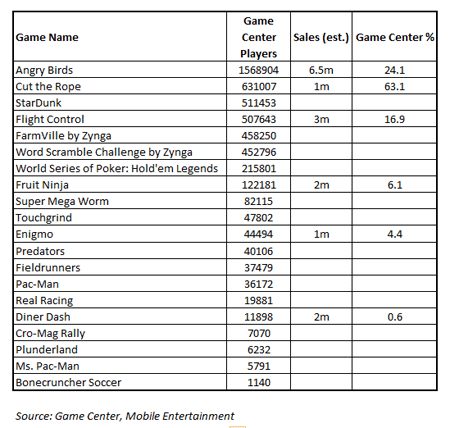 | Game Name | Game Center Players | Sales (est.) | Game Center % |
|---|---|---|---|
| Angry Birds | 1568904 | 6.5m | 24.1 |
| Cut the Rope | 631007 | 1m | 63.1 |
| StarDunk | 511453 | | |
| Flight Control | 507643 | 3m | 16.9 |
| FarmVille by Zynga | 458250 | | |
| Word Scramble Challenge by Zynga | 452796 | | |
| World Series of Poker: Hold'em Legends | 215801 | | |
| Fruit Ninja | 122181 | 2m | 6.1 |
| Super Mega Worm | 82115 | | |
| Touchgrind | 47802 | | |
| Enigmo | 44494 | 1m | 4.4 |
| Predators | 40106 | | |
| Fieldrunners | 37479 | | |
| Pac-Man | 36172 | | |
| Real Racing | 19881 | | |
| Diner Dash | 11898 | 2m | 0.6 |
| Cro-Mag Rally | 7070 | | |
| Plunderland | 6232 | | |
| Ms. Pac-Man | 5791 | | |
| Bonecruncher Soccer | 1140 | | |

Source: Game Center, Mobile Entertainment